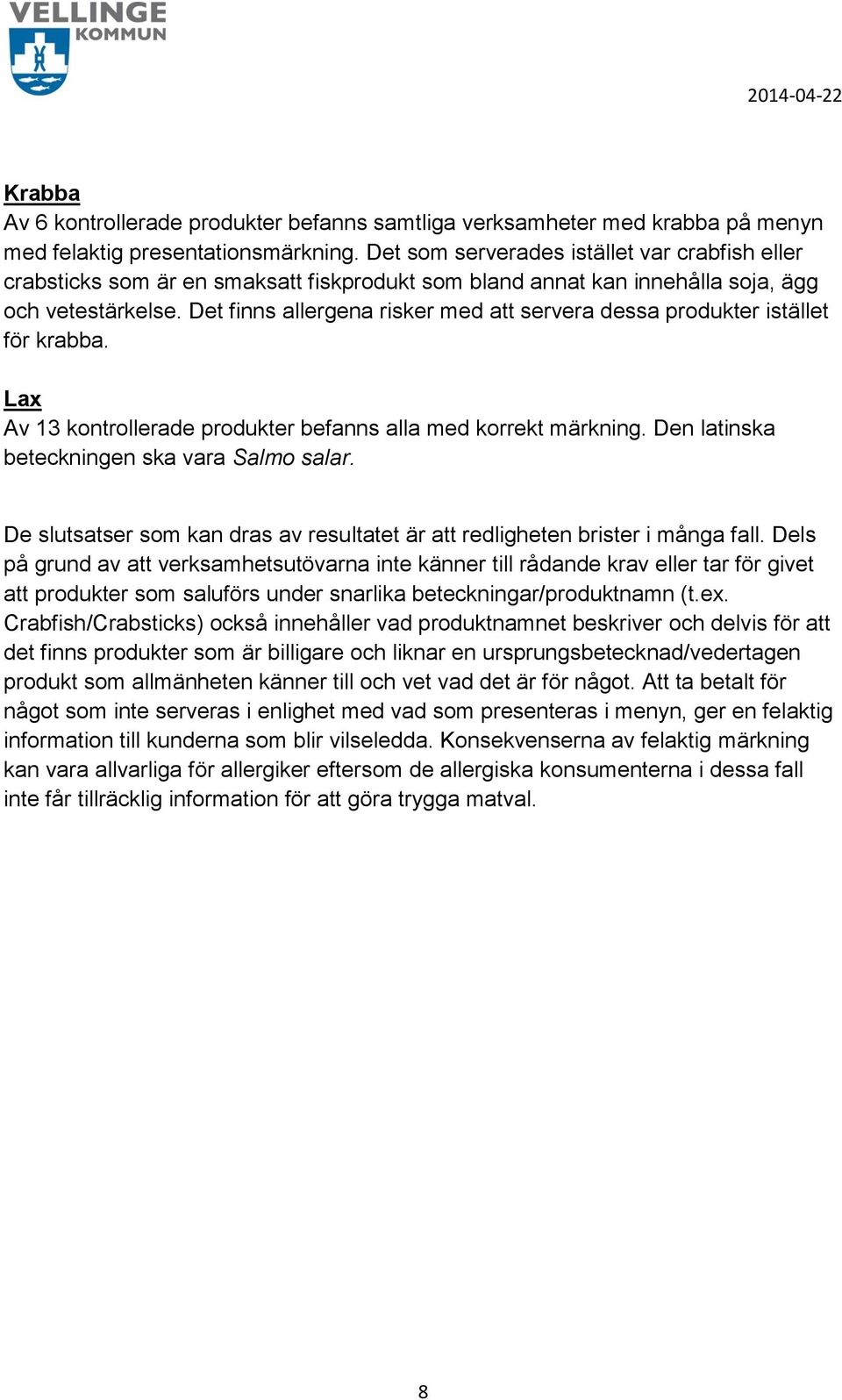 VELLINGE KOMMUN

2014-04-22

Krabba
Av 6 kontrollerade produkter befanns samtliga verksamheter med krabba på menyn med felaktig presentationsmärkning. Det som serverades istället var crabfish eller crabsticks som är en smaksatt fiskprodukt som bland annat kan innehålla soja, ägg och vetestärkelse. Det finns allergena risker med att servera dessa produkter istället för krabba.

Lax
Av 13 kontrollerade produkter befanns alla med korrekt märkning. Den latinska beteckningen ska vara Salmo salar.

De slutsatser som kan dras av resultatet är att redligheten brister i många fall. Dels på grund av att verksamhetsutövarna inte känner till rådande krav eller tar för givet att produkter som saluförs under snarlika beteckningar/produktnamn (t.ex. Crabfish/Crabsticks) också innehåller vad produktnamnet beskriver och delvis för att det finns produkter som är billigare och liknar en ursprungsbetecknad/vedertagen produkt som allmänheten känner till och vet vad det är för något. Att ta betalt för något som inte serveras i enlighet med vad som presenteras i menyn, ger en felaktig information till kunderna som blir vilseledda. Konsekvenserna av felaktig märkning kan vara allvarliga för allergiker eftersom de allergiska konsumenterna i dessa fall inte får tillräcklig information för att göra trygga matval.

8